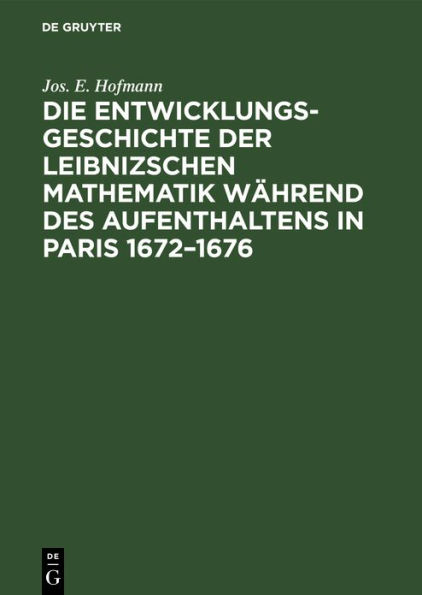 DE GRUYTER

Jos. E. Hofmann

DIE ENTWICKLUNGSGESCHICHTE DER LEIBNIZSCHEN MATHEMATIK WÄHREND DES AUFENTHALTENS IN PARIS 1672–1676

DE
G